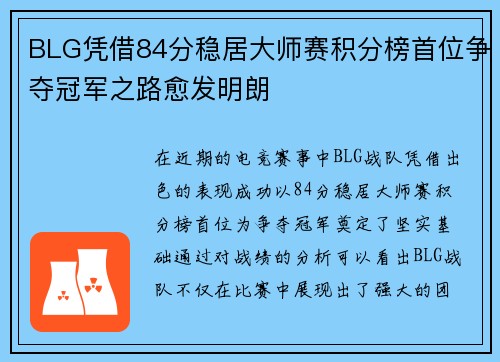 BLG凭借84分稳居大师赛积分榜首位争夺冠军之路愈发明朗

在近期的电竞赛事中BLG战队凭借出色的表现成功以84分稳居大师赛积分榜首位为争夺冠军奠定了坚实基础通过对战绩的分析可以看出BLG战队不仅在比赛中展现出了强大的团